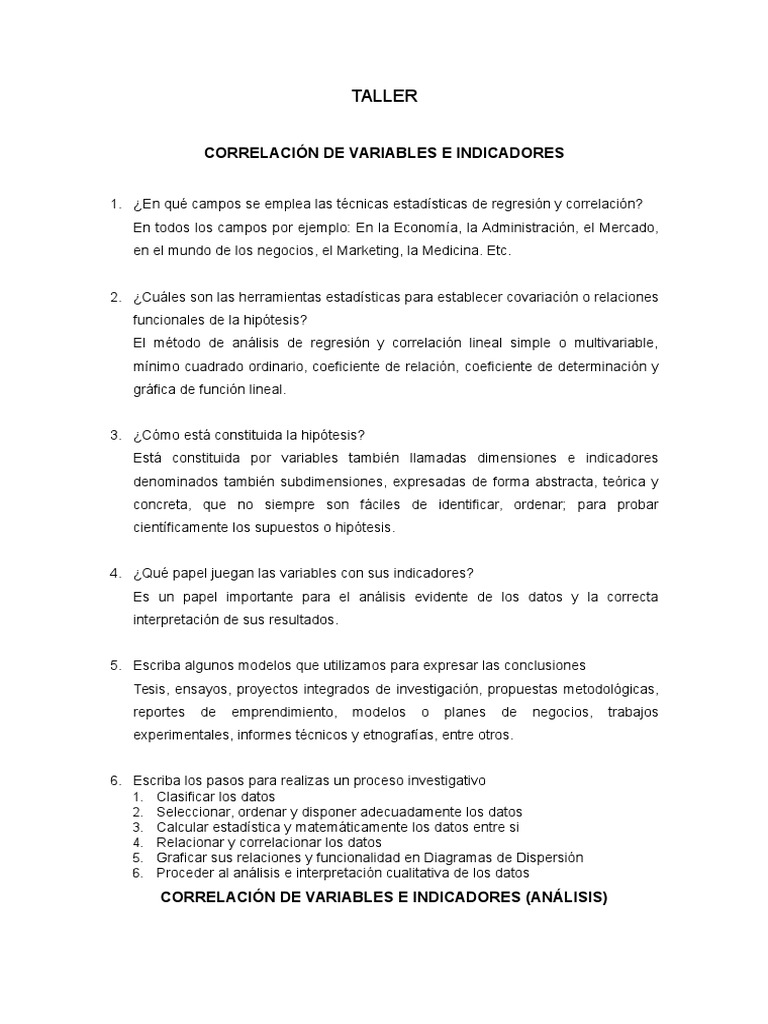 TALLER

CORRELACIÓN DE VARIABLES E INDICADORES

1. ¿En qué campos se emplea las técnicas estadísticas de regresión y correlación?
En todos los campos por ejemplo: En la Economía, la Administración, el Mercado, en el mundo de los negocios, el Marketing, la Medicina. Etc.

2. ¿Cuáles son las herramientas estadísticas para establecer covariación o relaciones funcionales de la hipótesis?
El método de análisis de regresión y correlación lineal simple o multivariable, mínimo cuadrado ordinario, coeficiente de relación, coeficiente de determinación y gráfica de función lineal.

3. ¿Cómo está constituida la hipótesis?
Está constituida por variables también llamadas dimensiones e indicadores denominados también subdimensiones, expresadas de forma abstracta, teórica y concreta, que no siempre son fáciles de identificar, ordenar; para probar científicamente los supuestos o hipótesis.

4. ¿Qué papel juegan las variables con sus indicadores?
Es un papel importante para el análisis evidente de los datos y la correcta interpretación de sus resultados.

5. Escriba algunos modelos que utilizamos para expresar las conclusiones
Tesis, ensayos, proyectos integrados de investigación, propuestas metodológicas, reportes de emprendimiento, modelos o planes de negocios, trabajos experimentales, informes técnicos y etnografías, entre otros.

6. Escriba los pasos para realizas un proceso investigativo
1. Clasificar los datos
2. Seleccionar, ordenar y disponer adecuadamente los datos
3. Calcular estadística y matemáticamente los datos entre si
4. Relacionar y correlacionar los datos
5. Graficar sus relaciones y funcionalidad en Diagramas de Dispersión
6. Proceder al análisis e interpretación cualitativa de los datos

CORRELACIÓN DE VARIABLES E INDICADORES (ANÁLISIS)